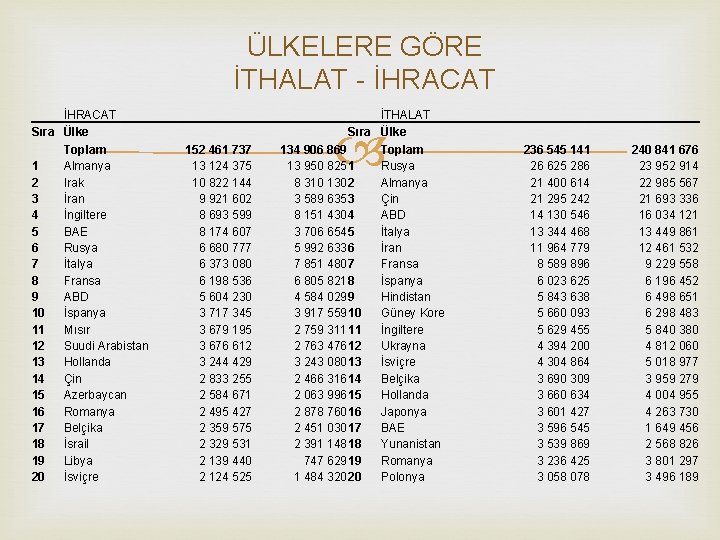 ÜLKELERE GÖRE
İTHALAT - İHRACAT

İHRACAT

| Sıra | Ülke | | |
|---|---|---|---|
| | Toplam | 152 461 737 | 134 906 869 |
| 1 | Almanya | 13 124 375 | 13 950 825 |
| 2 | Irak | 10 822 144 | 8 310 130 |
| 3 | İran | 9 921 602 | 3 589 635 |
| 4 | İngiltere | 8 693 599 | 8 151 430 |
| 5 | BAE | 8 174 607 | 3 706 654 |
| 6 | Rusya | 6 680 777 | 5 992 633 |
| 7 | İtalya | 6 373 080 | 7 851 480 |
| 8 | Fransa | 6 198 536 | 6 805 821 |
| 9 | ABD | 5 604 230 | 4 584 029 |
| 10 | İspanya | 3 717 345 | 3 917 559 |
| 11 | Mısır | 3 679 195 | 2 759 311 |
| 12 | Suudi Arabistan | 3 676 612 | 2 763 476 |
| 13 | Hollanda | 3 244 429 | 3 243 080 |
| 14 | Çin | 2 833 255 | 2 466 316 |
| 15 | Azerbaycan | 2 584 671 | 2 063 996 |
| 16 | Romanya | 2 495 427 | 2 878 760 |
| 17 | Belçika | 2 359 575 | 2 451 030 |
| 18 | İsrail | 2 329 531 | 2 391 148 |
| 19 | Libya | 2 139 440 | 747 629 |
| 20 | İsviçre | 2 124 525 | 1 484 320 |

İTHALAT

| Sıra | Ülke | | |
|---|---|---|---|
| | Toplam | 236 545 141 | 240 841 676 |
| 1 | Rusya | 26 625 286 | 23 952 914 |
| 2 | Almanya | 21 400 614 | 22 985 567 |
| 3 | Çin | 21 295 242 | 21 693 336 |
| 4 | ABD | 14 130 546 | 16 034 121 |
| 5 | İtalya | 13 344 468 | 13 449 861 |
| 6 | İran | 11 964 779 | 12 461 532 |
| 7 | Fransa | 8 589 896 | 9 229 558 |
| 8 | İspanya | 6 023 625 | 6 196 452 |
| 9 | Hindistan | 5 843 638 | 6 498 651 |
| 10 | Güney Kore | 5 660 093 | 6 298 483 |
| 11 | İngiltere | 5 629 455 | 5 840 380 |
| 12 | Ukrayna | 4 394 200 | 4 812 060 |
| 13 | İsviçre | 4 304 864 | 5 018 977 |
| 14 | Belçika | 3 690 309 | 3 959 279 |
| 15 | Hollanda | 3 660 634 | 4 004 955 |
| 16 | Japonya | 3 601 427 | 4 263 730 |
| 17 | BAE | 3 596 545 | 1 649 456 |
| 18 | Yunanistan | 3 539 869 | 2 568 826 |
| 19 | Romanya | 3 236 425 | 3 801 297 |
| 20 | Polonya | 3 058 078 | 3 496 189 |